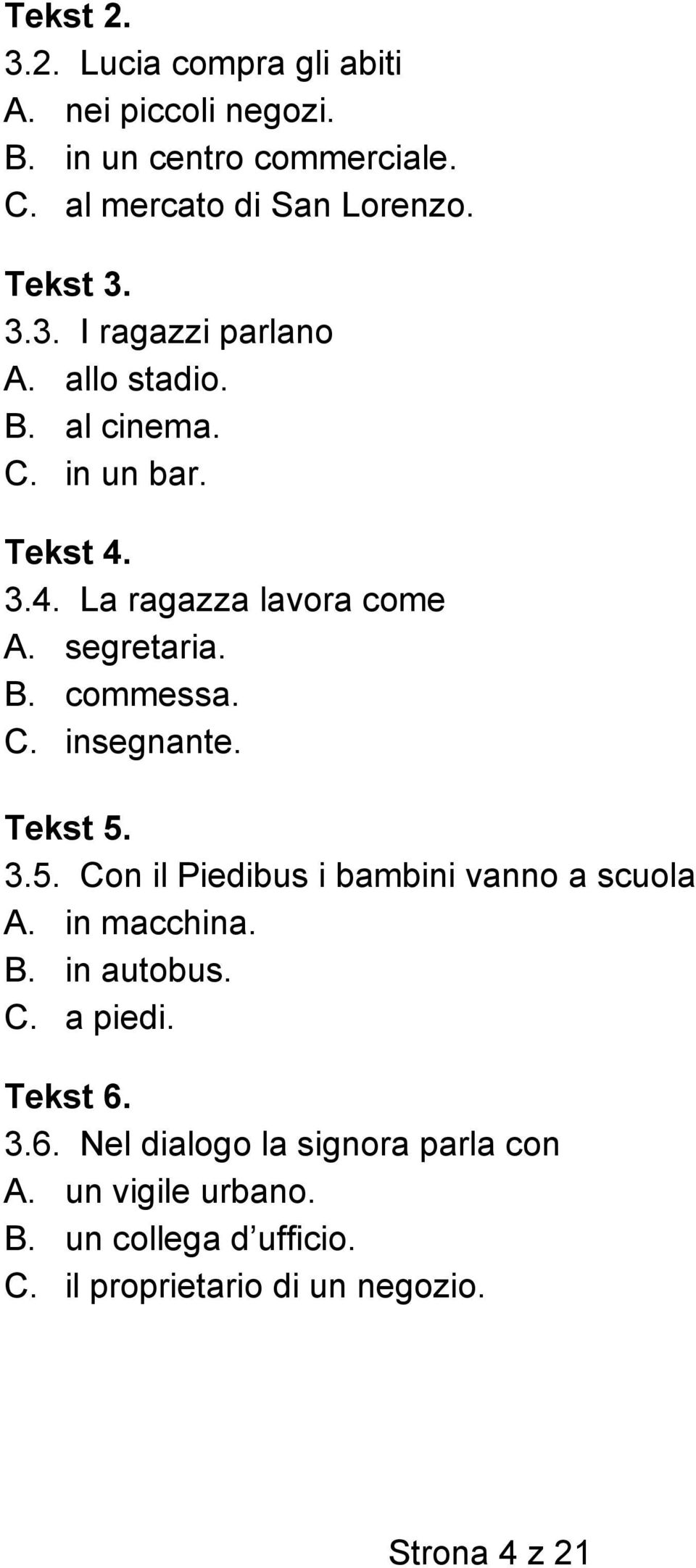 Tekst 2.
3.2. Lucia compra gli abiti
A. nei piccoli negozi.
B. in un centro commerciale.
C. al mercato di San Lorenzo.

Tekst 3.
3.3. I ragazzi parlano
A. allo stadio.
B. al cinema.
C. in un bar.

Tekst 4.
3.4. La ragazza lavora come
A. segretaria.
B. commessa.
C. insegnante.

Tekst 5.
3.5. Con il Piedibus i bambini vanno a scuola
A. in macchina.
B. in autobus.
C. a piedi.

Tekst 6.
3.6. Nel dialogo la signora parla con
A. un vigile urbano.
B. un collega d’ufficio.
C. il proprietario di un negozio.

Strona 4 z 21